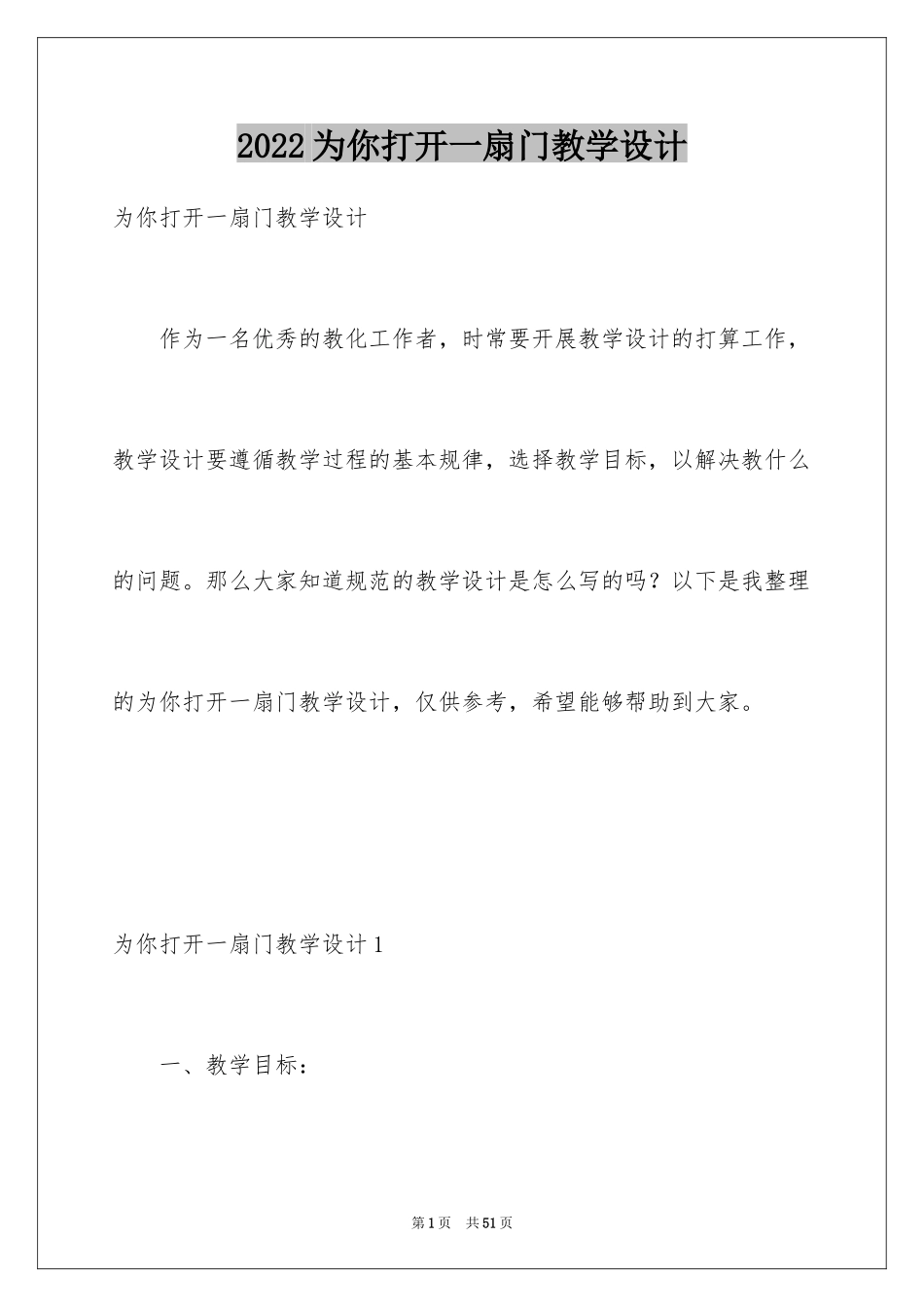 2022为你打开一扇门教学设计

为你打开一扇门教学设计

作为一名优秀的教化工作者，时常要开展教学设计的打算工作，教学设计要遵循教学过程的基本规律，选择教学目标，以解决教什么的问题。那么大家知道规范的教学设计是怎么写的吗？以下是我整理的为你打开一扇门教学设计，仅供参考，希望能够帮助到大家。

为你打开一扇门教学设计1

一、教学目标：

第1页 共51页